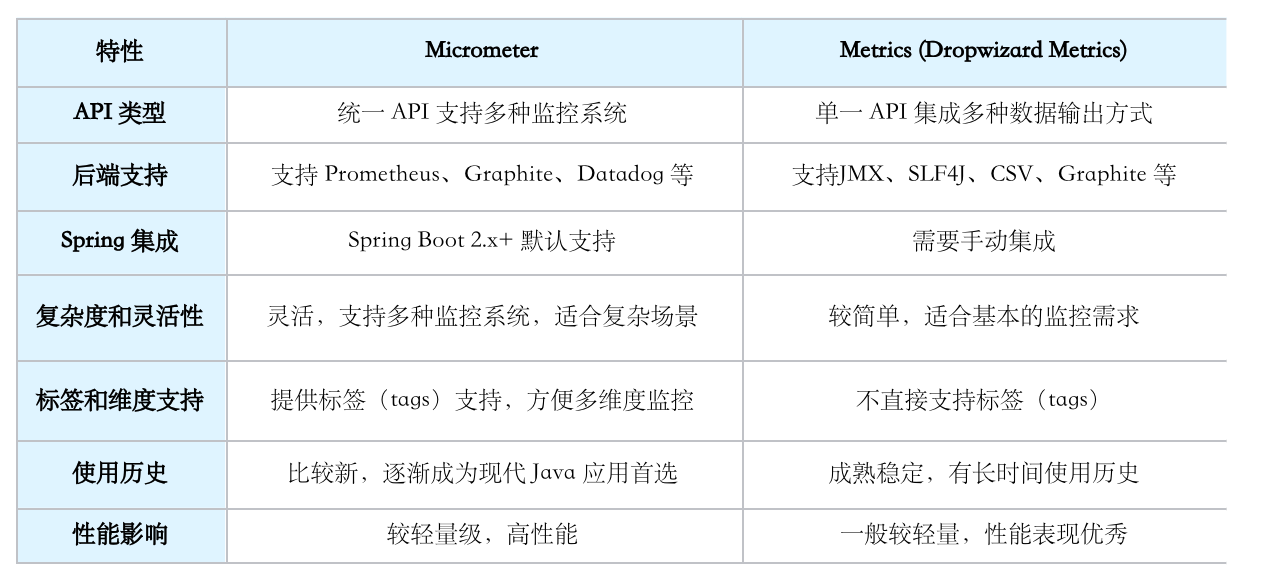 | 特性 | Micrometer | Metrics (Dropwizard Metrics) |
|---|---|---|
| API 类型 | 统一 API 支持多种监控系统 | 单一 API 集成多种数据输出方式 |
| 后端支持 | 支持 Prometheus、Graphite、Datadog 等 | 支持JMX、SLF4J、CSV、Graphite 等 |
| Spring 集成 | Spring Boot 2.x+ 默认支持 | 需要手动集成 |
| 复杂度和灵活性 | 灵活，支持多种监控系统，适合复杂场景 | 较简单，适合基本的监控需求 |
| 标签和维度支持 | 提供标签（tags）支持，方便多维度监控 | 不直接支持标签（tags） |
| 使用历史 | 比较新，逐渐成为现代 Java 应用首选 | 成熟稳定，有长时间使用历史 |
| 性能影响 | 较轻量级，高性能 | 一般较轻量，性能表现优秀 |